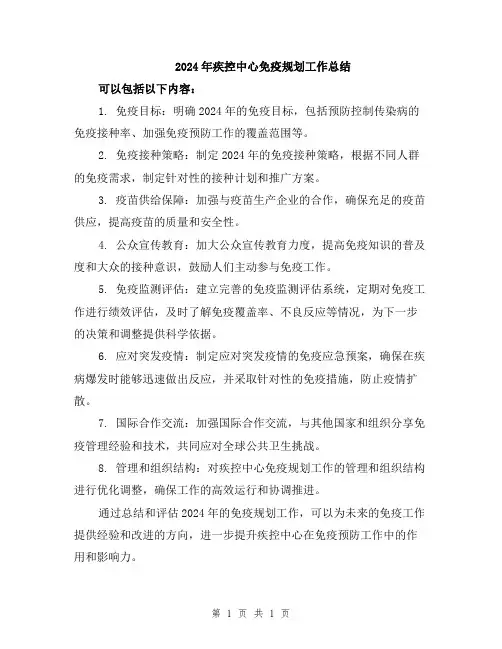 2024年疾控中心免疫规划工作总结

可以包括以下内容：

1. 免疫目标：明确2024年的免疫目标，包括预防控制传染病的免疫接种率、加强免疫预防工作的覆盖范围等。

2. 免疫接种策略：制定2024年的免疫接种策略，根据不同人群的免疫需求，制定针对性的接种计划和推广方案。

3. 疫苗供给保障：加强与疫苗生产企业的合作，确保充足的疫苗供应，提高疫苗的质量和安全性。

4. 公众宣传教育：加大公众宣传教育力度，提高免疫知识的普及度和大众的接种意识，鼓励人们主动参与免疫工作。

5. 免疫监测评估：建立完善的免疫监测评估系统，定期对免疫工作进行绩效评估，及时了解免疫覆盖率、不良反应等情况，为下一步的决策和调整提供科学依据。

6. 应对突发疫情：制定应对突发疫情的免疫应急预案，确保在疾病爆发时能够迅速做出反应，并采取针对性的免疫措施，防止疫情扩散。

7. 国际合作交流：加强国际合作交流，与其他国家和组织分享免疫管理经验和技术，共同应对全球公共卫生挑战。

8. 管理和组织结构：对疾控中心免疫规划工作的管理和组织结构进行优化调整，确保工作的高效运行和协调推进。

通过总结和评估2024年的免疫规划工作，可以为未来的免疫工作提供经验和改进的方向，进一步提升疾控中心在免疫预防工作中的作用和影响力。

第 1 页 共 1 页